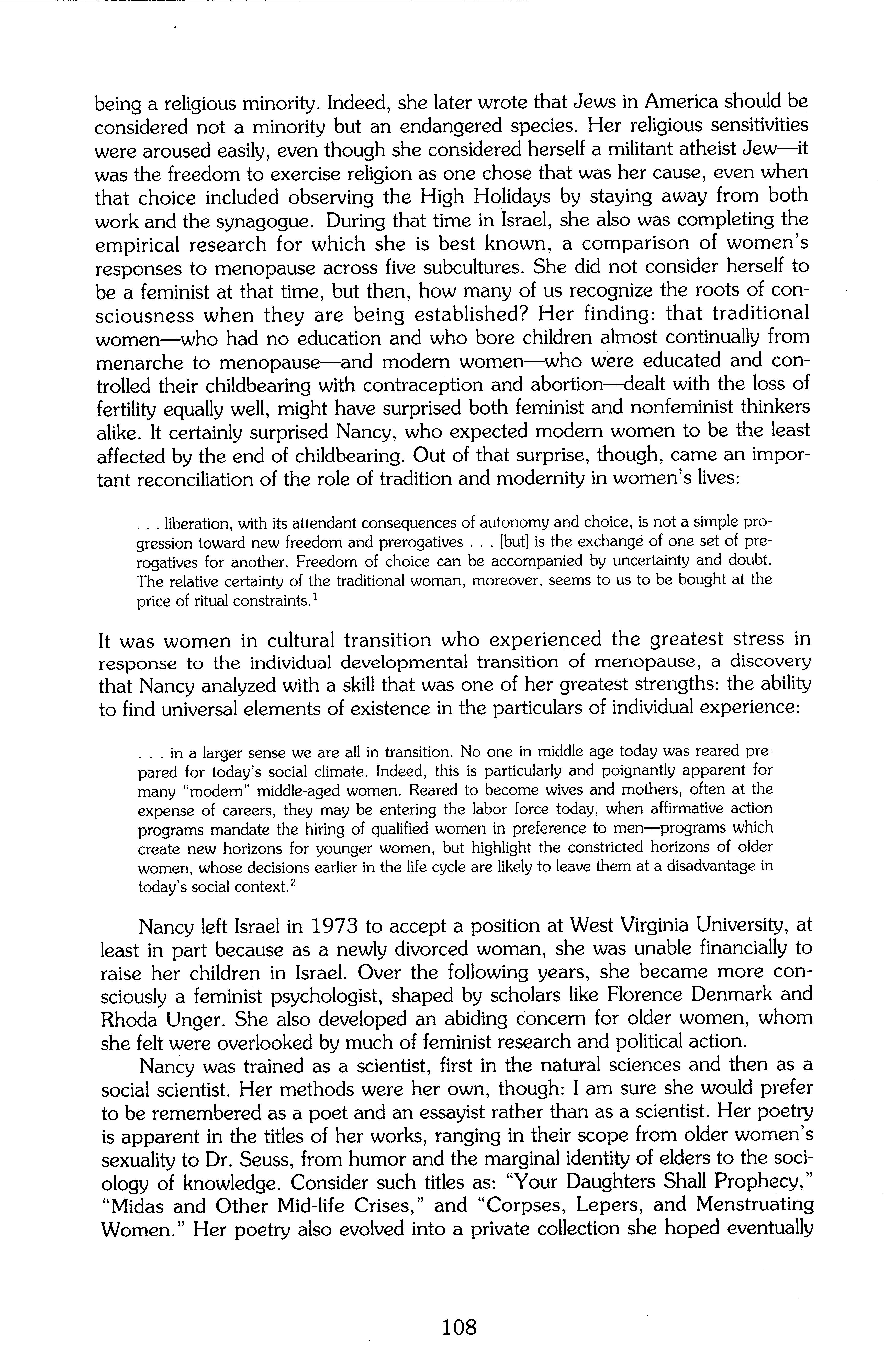 being a religious minority. Indeed, she later wrote that Jews in America should be considered not a minority but an endangered species. Her religious sensitivities were aroused easily, even though she considered herself a militant atheist Jew—it was the freedom to exercise religion as one chose that was her cause, even when that choice included observing the High Holidays by staying away from both work and the synagogue. During that time in Israel, she also was completing the empirical research for which she is best known, a comparison of women's responses to menopause across five subcultures. She did not consider herself to be a feminist at that time, but then, how many of us recognize the roots of consciousness when they are being established? Her finding: that traditional women—who had no education and who bore children almost continually from menarche to menopause—and modern women—who were educated and controlled their childbearing with contraception and abortion—dealt with the loss of fertility equally well, might have surprised both feminist and nonfeminist thinkers alike. It certainly surprised Nancy, who expected modern women to be the least affected by the end of childbearing. Out of that surprise, though, came an important reconciliation of the role of tradition and modernity in women's lives:

. . . liberation, with its attendant consequences of autonomy and choice, is not a simple progression toward new freedom and prerogatives . . . [but] is the exchange of one set of prerogatives for another. Freedom of choice can be accompanied by uncertainty and doubt. The relative certainty of the traditional woman, moreover, seems to us to be bought at the price of ritual constraints.$^1$

It was women in cultural transition who experienced the greatest stress in response to the individual developmental transition of menopause, a discovery that Nancy analyzed with a skill that was one of her greatest strengths: the ability to find universal elements of existence in the particulars of individual experience:

. . . in a larger sense we are all in transition. No one in middle age today was reared prepared for today's social climate. Indeed, this is particularly and poignantly apparent for many "modern" middle-aged women. Reared to become wives and mothers, often at the expense of careers, they may be entering the labor force today, when affirmative action programs mandate the hiring of qualified women in preference to men—programs which create new horizons for younger women, but highlight the constricted horizons of older women, whose decisions earlier in the life cycle are likely to leave them at a disadvantage in today's social context.$^2$

Nancy left Israel in 1973 to accept a position at West Virginia University, at least in part because as a newly divorced woman, she was unable financially to raise her children in Israel. Over the following years, she became more consciously a feminist psychologist, shaped by scholars like Florence Denmark and Rhoda Unger. She also developed an abiding concern for older women, whom she felt were overlooked by much of feminist research and political action.

Nancy was trained as a scientist, first in the natural sciences and then as a social scientist. Her methods were her own, though: I am sure she would prefer to be remembered as a poet and an essayist rather than as a scientist. Her poetry is apparent in the titles of her works, ranging in their scope from older women's sexuality to Dr. Seuss, from humor and the marginal identity of elders to the sociology of knowledge. Consider such titles as: "Your Daughters Shall Prophecy," "Midas and Other Mid-life Crises," and "Corpses, Lepers, and Menstruating Women." Her poetry also evolved into a private collection she hoped eventually

108